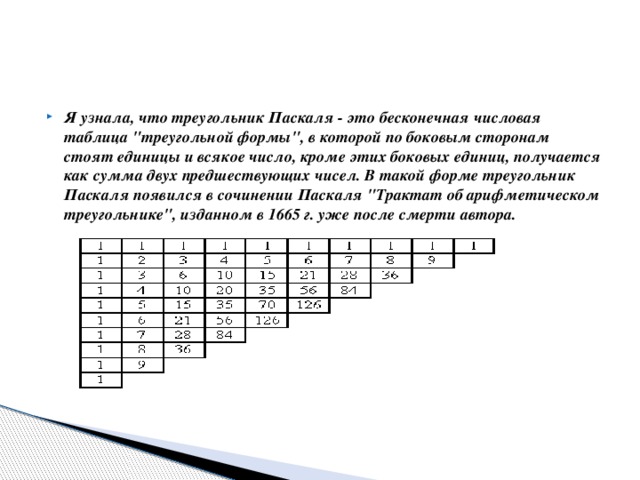 Я узнала, что треугольник Паскаля - это бесконечная числовая таблица "треугольной формы", в которой по боковым сторонам стоят единицы и всякое число, кроме этих боковых единиц, получается как сумма двух предшествующих чисел. В такой форме треугольник Паскаля появился в сочинении Паскаля "Трактат об арифметическом треугольнике", изданном в 1665 г. уже после смерти автора.

| 1 | 1 | 1 | 1 | 1 | 1 | 1 | 1 | 1 | 1 |
|---|---|---|---|---|---|---|---|---|---|
| 1 | 2 | 3 | 4 | 5 | 6 | 7 | 8 | 9 | |
| 1 | 3 | 6 | 10 | 15 | 21 | 28 | 36 | | |
| 1 | 4 | 10 | 20 | 35 | 56 | 84 | | | |
| 1 | 5 | 15 | 35 | 70 | 126 | | | | |
| 1 | 6 | 21 | 56 | 126 | | | | | |
| 1 | 7 | 28 | 84 | | | | | | |
| 1 | 8 | 36 | | | | | | | |
| 1 | 9 | | | | | | | | |
| 1 | | | | | | | | | |